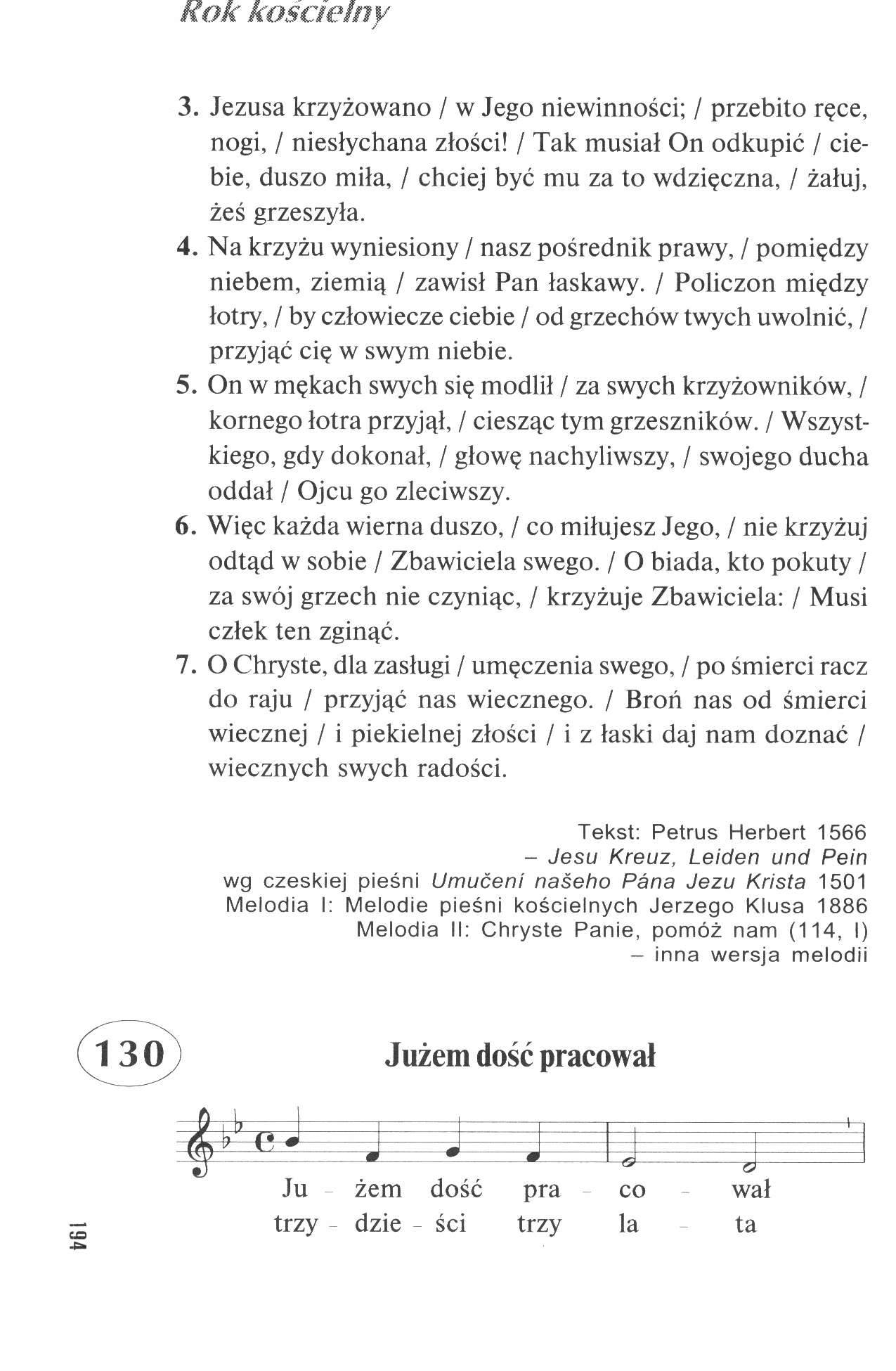 Rok kościelny

3. Jezusa krzyżowano / w Jego niewinności; / przebito ręce, nogi, / niesłychana złości! / Tak musiał On odkupić / ciebie, duszo miła, / chciej być mu za to wdzięczna, / żałuj, żeś grzeszyła.
4. Na krzyżu wyniesiony / nasz pośrednik prawy, / pomiędzy niebem, ziemią / zawisł Pan łaskawy. / Policzon między łotry, / by człowiecze ciebie / od grzechów twych uwolnić, / przyjąć cię w swym niebie.
5. On w mękach swych się modlił / za swych krzyżowników, / kornego łotra przyjął, / ciesząc tym grzeszników. / Wszystkiego, gdy dokonał, / głowę nachyliwszy, / swojego ducha oddał / Ojcu go zleciwszy.
6. Więc każda wierna duszo, / co miłujesz Jego, / nie krzyżuj odtąd w sobie / Zbawiciela swego. / O biada, kto pokuty / za swój grzech nie czyniąc, / krzyżuje Zbawiciela: / Musi człek ten zginąć.
7. O Chryste, dla zasługi / umęczenia swego, / po śmierci racz do raju / przyjąć nas wiecznego. / Broń nas od śmierci wiecznej / i piekielnej złości / i z łaski daj nam doznać / wiecznych swych radości.

Tekst: Petrus Herbert 1566
– Jesu Kreuz, Leiden und Pein
wg czeskiej pieśni Umučení našeho Pána Jezu Krista 1501
Melodia I: Melodie pieśni kościelnych Jerzego Klusa 1886
Melodia II: Chryste Panie, pomóż nam (114, I)
– inna wersja melodii

130

Jużem dość pracował

Ju - żem dość pra - co - wał
trzy - dzie - ści trzy la - ta

194